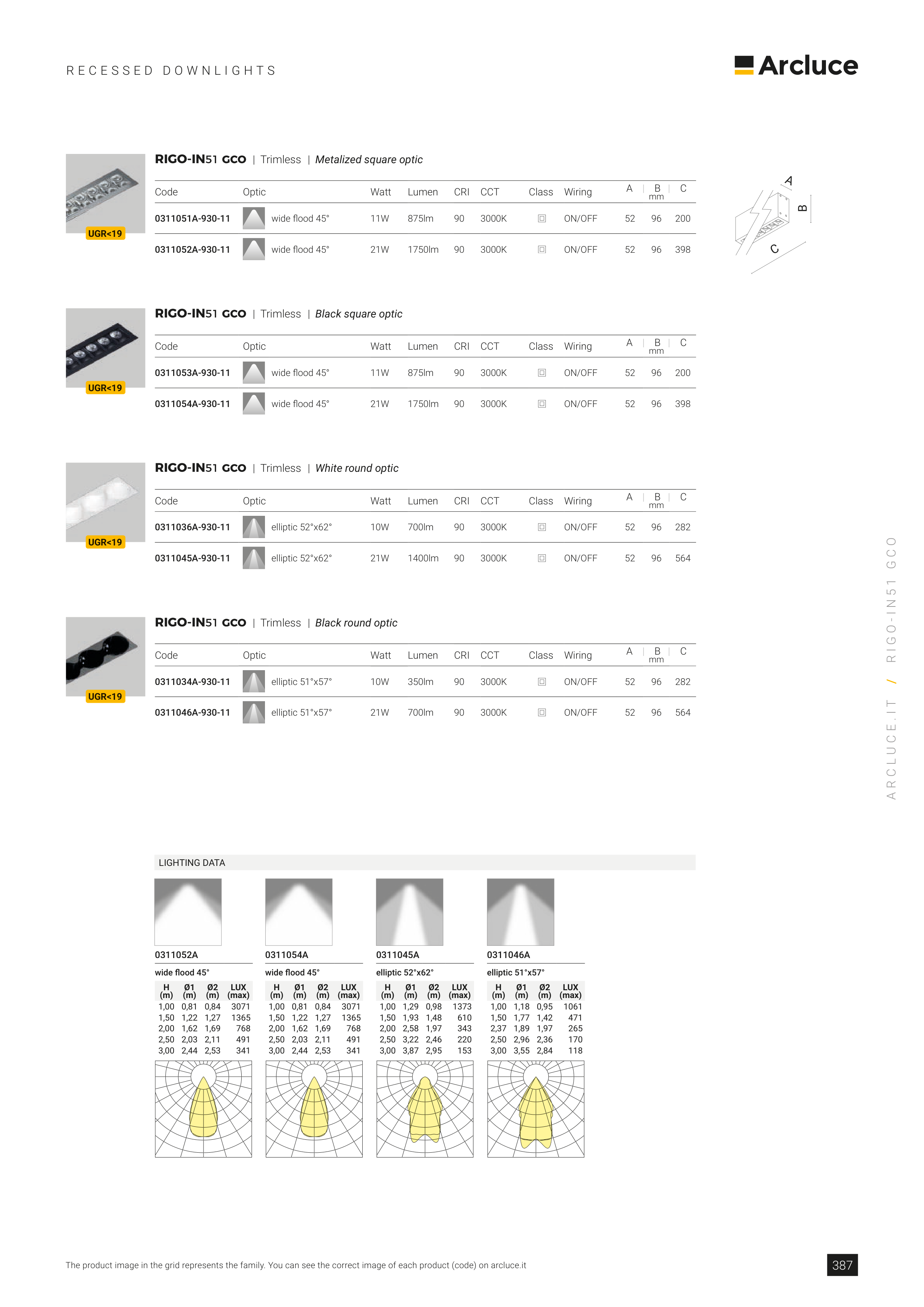 RECESSED DOWNLIGHTS

Arcluce

UGR<19

RIGO-IN51 GCO | Trimless | Metalized square optic

| Code | Optic | Watt | Lumen | CRI | CCT | Class | Wiring | A | B mm | C |
|---|---|---|---|---|---|---|---|---|---|---|
| 0311051A-930-11 | wide flood 45° | 11W | 875lm | 90 | 3000K | | ON/OFF | 52 | 96 | 200 |
| 0311052A-930-11 | wide flood 45° | 21W | 1750lm | 90 | 3000K | | ON/OFF | 52 | 96 | 398 |

A B C

UGR<19

RIGO-IN51 GCO | Trimless | Black square optic

| Code | Optic | Watt | Lumen | CRI | CCT | Class | Wiring | A | B mm | C |
|---|---|---|---|---|---|---|---|---|---|---|
| 0311053A-930-11 | wide flood 45° | 11W | 875lm | 90 | 3000K | | ON/OFF | 52 | 96 | 200 |
| 0311054A-930-11 | wide flood 45° | 21W | 1750lm | 90 | 3000K | | ON/OFF | 52 | 96 | 398 |

UGR<19

RIGO-IN51 GCO | Trimless | White round optic

| Code | Optic | Watt | Lumen | CRI | CCT | Class | Wiring | A | B mm | C |
|---|---|---|---|---|---|---|---|---|---|---|
| 0311036A-930-11 | elliptic 52°x62° | 10W | 700lm | 90 | 3000K | | ON/OFF | 52 | 96 | 282 |
| 0311045A-930-11 | elliptic 52°x62° | 21W | 1400lm | 90 | 3000K | | ON/OFF | 52 | 96 | 564 |

UGR<19

RIGO-IN51 GCO | Trimless | Black round optic

| Code | Optic | Watt | Lumen | CRI | CCT | Class | Wiring | A | B mm | C |
|---|---|---|---|---|---|---|---|---|---|---|
| 0311034A-930-11 | elliptic 51°x57° | 10W | 350lm | 90 | 3000K | | ON/OFF | 52 | 96 | 282 |
| 0311046A-930-11 | elliptic 51°x57° | 21W | 700lm | 90 | 3000K | | ON/OFF | 52 | 96 | 564 |

ARCLUCE.IT / RIGO-IN51 GCO

LIGHTING DATA

0311052A
wide flood 45°

| H (m) | Ø1 (m) | Ø2 (m) | LUX (max) |
|---|---|---|---|
| 1,00 | 0,81 | 0,84 | 3071 |
| 1,50 | 1,22 | 1,27 | 1365 |
| 2,00 | 1,62 | 1,69 | 768 |
| 2,50 | 2,03 | 2,11 | 491 |
| 3,00 | 2,44 | 2,53 | 341 |

0311054A
wide flood 45°

| H (m) | Ø1 (m) | Ø2 (m) | LUX (max) |
|---|---|---|---|
| 1,00 | 0,81 | 0,84 | 3071 |
| 1,50 | 1,22 | 1,27 | 1365 |
| 2,00 | 1,62 | 1,69 | 768 |
| 2,50 | 2,03 | 2,11 | 491 |
| 3,00 | 2,44 | 2,53 | 341 |

0311045A
elliptic 52°x62°

| H (m) | Ø1 (m) | Ø2 (m) | LUX (max) |
|---|---|---|---|
| 1,00 | 1,29 | 0,98 | 1373 |
| 1,50 | 1,93 | 1,48 | 610 |
| 2,00 | 2,58 | 1,97 | 343 |
| 2,50 | 3,22 | 2,46 | 220 |
| 3,00 | 3,87 | 2,95 | 153 |

0311046A
elliptic 51°x57°

| H (m) | Ø1 (m) | Ø2 (m) | LUX (max) |
|---|---|---|---|
| 1,00 | 1,18 | 0,95 | 1061 |
| 1,50 | 1,77 | 1,42 | 471 |
| 2,37 | 1,89 | 1,97 | 265 |
| 2,50 | 2,96 | 2,36 | 170 |
| 3,00 | 3,55 | 2,84 | 118 |

The product image in the grid represents the family. You can see the correct image of each product (code) on arcluce.it

387